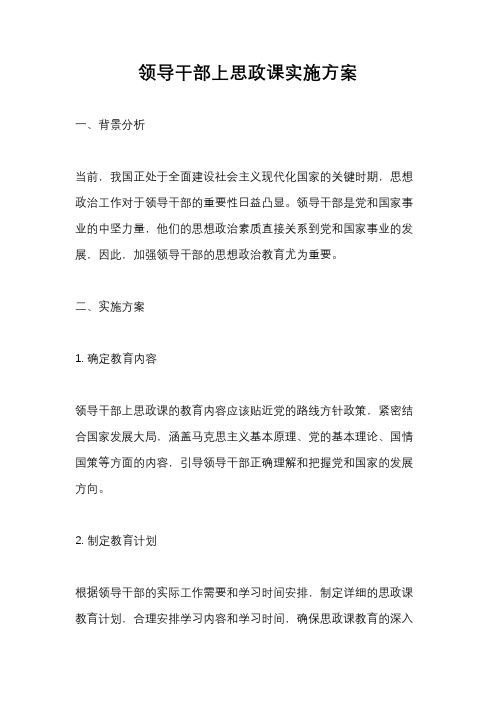 领导干部上思政课实施方案

一、背景分析

当前，我国正处于全面建设社会主义现代化国家的关键时期，思想政治工作对于领导干部的重要性日益凸显。领导干部是党和国家事业的中坚力量，他们的思想政治素质直接关系到党和国家事业的发展。因此，加强领导干部的思想政治教育尤为重要。

二、实施方案

1. 确定教育内容

领导干部上思政课的教育内容应该贴近党的路线方针政策，紧密结合国家发展大局，涵盖马克思主义基本原理、党的基本理论、国情国策等方面的内容，引导领导干部正确理解和把握党和国家的发展方向。

2. 制定教育计划

根据领导干部的实际工作需要和学习时间安排，制定详细的思政课教育计划，合理安排学习内容和学习时间，确保思政课教育的深入